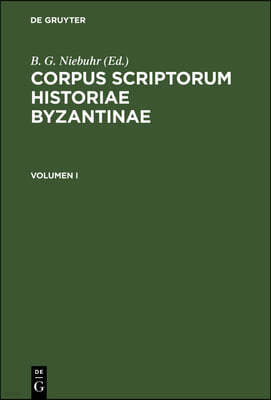 DE GRUYTER

B. G. Niebuhr (Ed.)
CORPUS SCRIPTORUM HISTORIAE BYZANTINAE

VOLUMEN I

DE
G